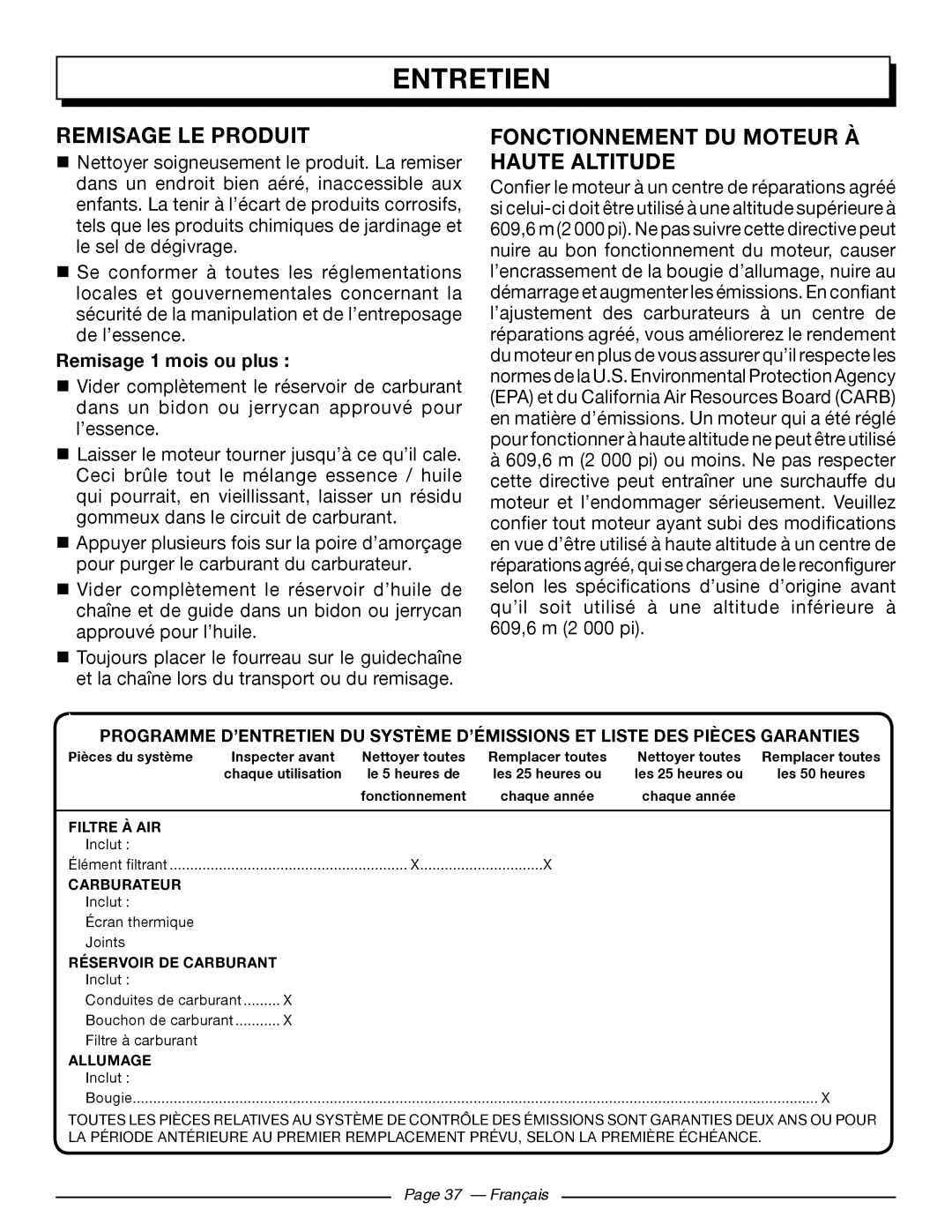 ENTRETIEN

REMISAGE LE PRODUIT

■ Nettoyer soigneusement le produit. La remiser dans un endroit bien aéré, inaccessible aux enfants. La tenir à l'écart de produits corrosifs, tels que les produits chimiques de jardinage et le sel de dégivrage.

■ Se conformer à toutes les réglementations locales et gouvernementales concernant la sécurité de la manipulation et de l'entreposage de l'essence.

Remisage 1 mois ou plus :

■ Vider complètement le réservoir de carburant dans un bidon ou jerrycan approuvé pour l'essence.

■ Laisser le moteur tourner jusqu'à ce qu'il cale. Ceci brûle tout le mélange essence / huile qui pourrait, en vieillissant, laisser un résidu gommeux dans le circuit de carburant.

■ Appuyer plusieurs fois sur la poire d'amorçage pour purger le carburant du carburateur.

■ Vider complètement le réservoir d'huile de chaîne et de guide dans un bidon ou jerrycan approuvé pour l'huile.

■ Toujours placer le fourreau sur le guidechaîne et la chaîne lors du transport ou du remisage.

FONCTIONNEMENT DU MOTEUR À HAUTE ALTITUDE

Confier le moteur à un centre de réparations agréé si celui-ci doit être utilisé à une altitude supérieure à 609,6 m (2 000 pi). Ne pas suivre cette directive peut nuire au bon fonctionnement du moteur, causer l'encrassement de la bougie d'allumage, nuire au démarrage et augmenter les émissions. En confiant l'ajustement des carburateurs à un centre de réparations agréé, vous améliorerez le rendement du moteur en plus de vous assurer qu'il respecte les normes de la U.S. Environmental Protection Agency (EPA) et du California Air Resources Board (CARB) en matière d'émissions. Un moteur qui a été réglé pour fonctionner à haute altitude ne peut être utilisé à 609,6 m (2 000 pi) ou moins. Ne pas respecter cette directive peut entraîner une surchauffe du moteur et l'endommager sérieusement. Veuillez confier tout moteur ayant subi des modifications en vue d'être utilisé à haute altitude à un centre de réparations agréé, qui se chargera de le reconfigurer selon les spécifications d'usine d'origine avant qu'il soit utilisé à une altitude inférieure à 609,6 m (2 000 pi).

PROGRAMME D'ENTRETIEN DU SYSTÈME D'ÉMISSIONS ET LISTE DES PIÈCES GARANTIES

| Pièces du système | Inspecter avant chaque utilisation | Nettoyer toutes le 5 heures de fonctionnement | Remplacer toutes les 25 heures ou chaque année | Nettoyer toutes les 25 heures ou chaque année | Remplacer toutes les 50 heures |
|---|---|---|---|---|---|
| FILTRE À AIR | | | | | |
| Inclut : | | | | | |
| Élément filtrant | | X | X | | |
| CARBURATEUR | | | | | |
| Inclut : | | | | | |
| Écran thermique | | | | | |
| Joints | | | | | |
| RÉSERVOIR DE CARBURANT | | | | | |
| Inclut : | | | | | |
| Conduites de carburant | X | | | | |
| Bouchon de carburant | X | | | | |
| Filtre à carburant | | | | | |
| ALLUMAGE | | | | | |
| Inclut : | | | | | |
| Bougie | | | | | X |

TOUTES LES PIÈCES RELATIVES AU SYSTÈME DE CONTRÔLE DES ÉMISSIONS SONT GARANTIES DEUX ANS OU POUR LA PÉRIODE ANTÉRIEURE AU PREMIER REMPLACEMENT PRÉVU, SELON LA PREMIÈRE ÉCHÉANCE.

Page 37 — Français